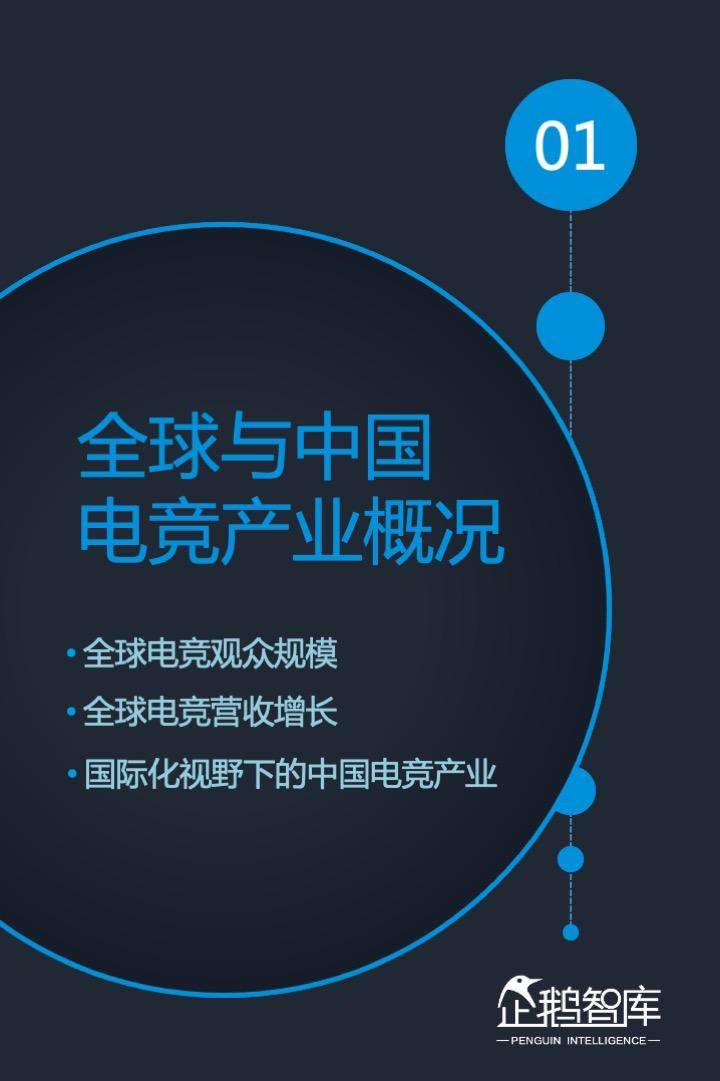 01

全球与中国
电竞产业概况

• 全球电竞观众规模
• 全球电竞营收增长
• 国际化视野下的中国电竞产业

企鹅智库
— PENGUIN INTELLIGENCE —